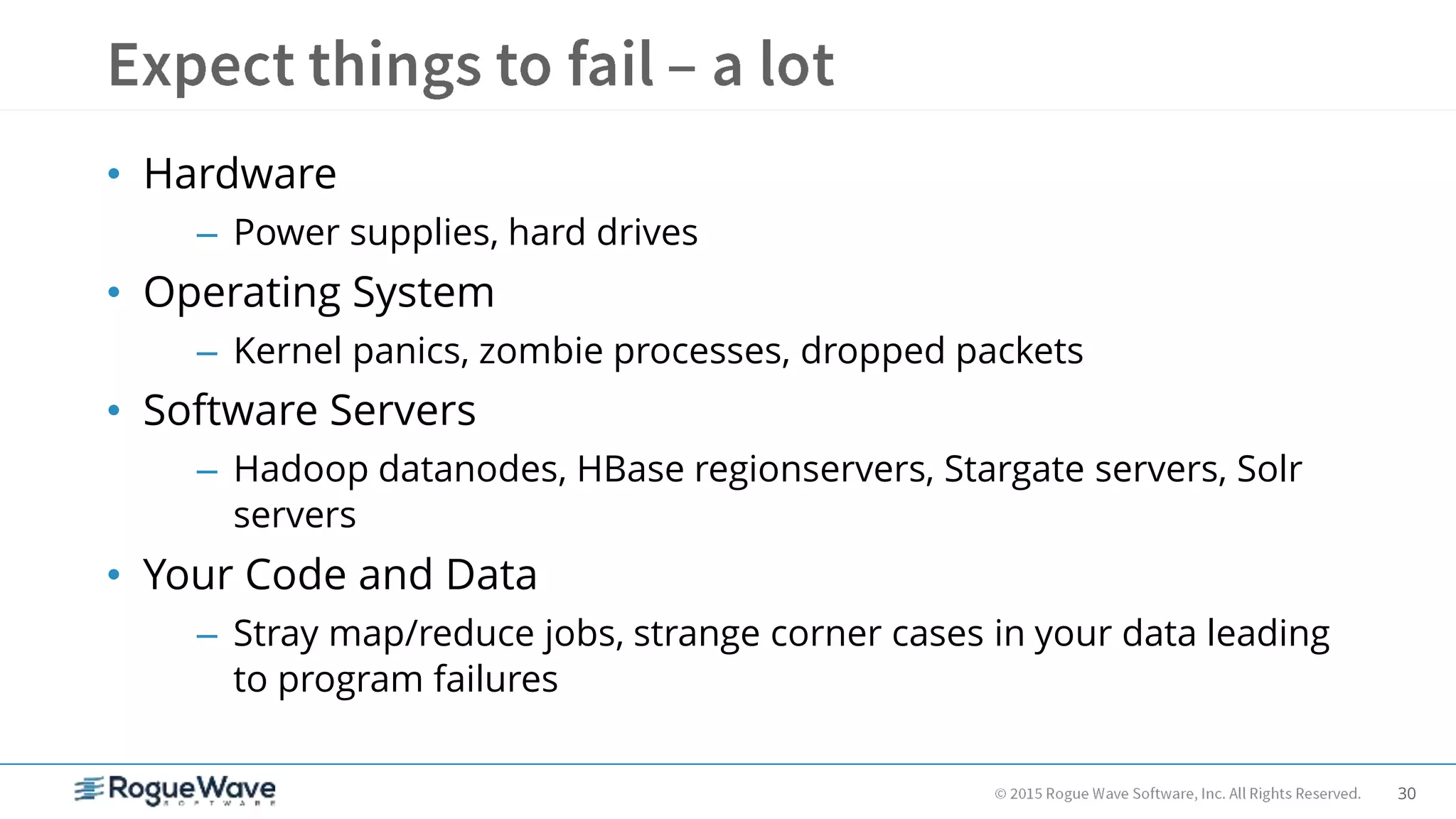 Expect things to fail – a lot

• Hardware
 – Power supplies, hard drives
• Operating System
 – Kernel panics, zombie processes, dropped packets
• Software Servers
 – Hadoop datanodes, HBase regionservers, Stargate servers, Solr servers
• Your Code and Data
 – Stray map/reduce jobs, strange corner cases in your data leading to program failures

RogueWave SOFTWARE

© 2015 Rogue Wave Software, Inc. All Rights Reserved. 30